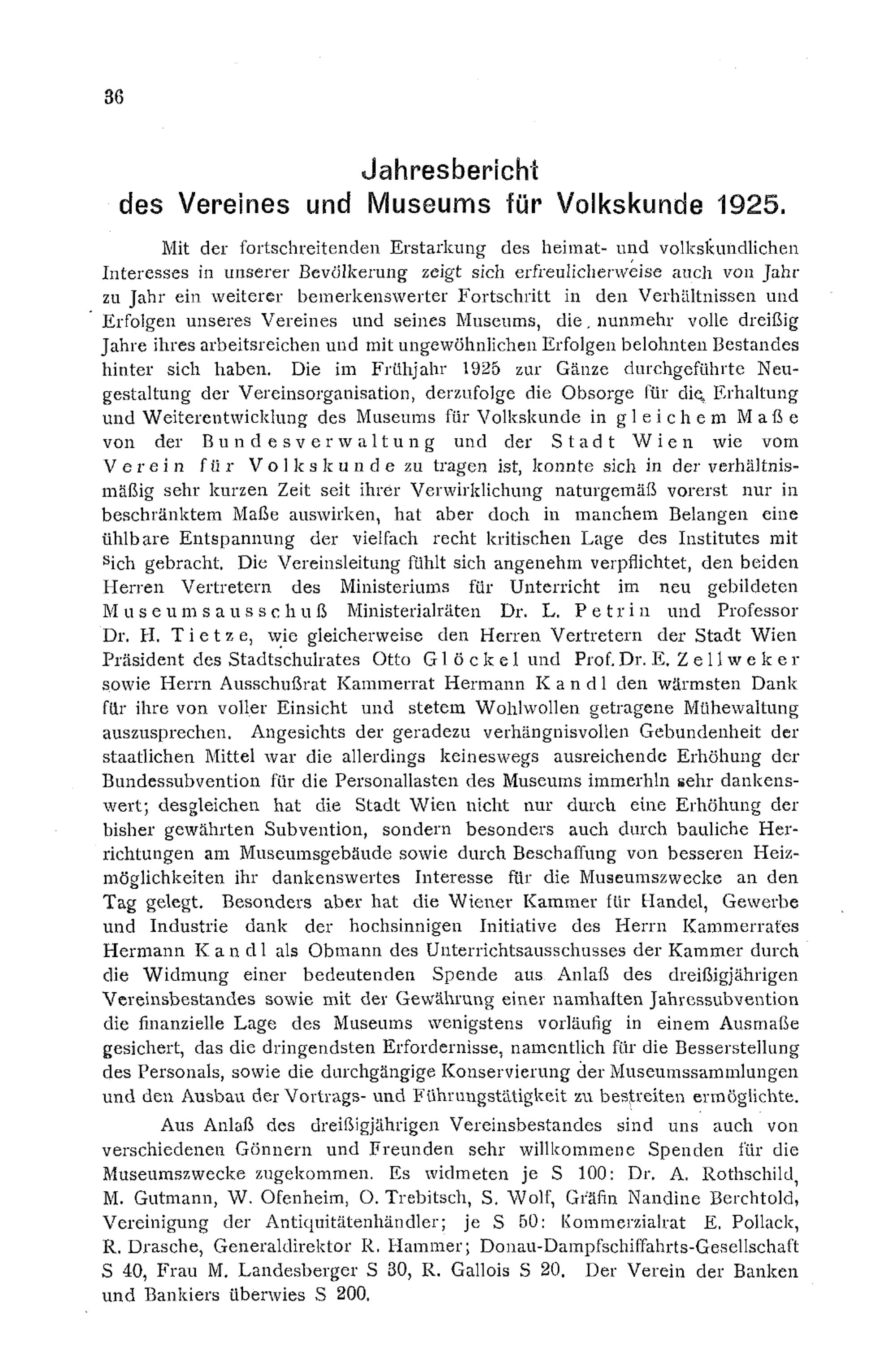 36

Jahresbericht des Vereines und Museums für Volkskunde 1925.

Mit der fortschreitenden Erstarkung des heimat- und volkskundlichen Interesses in unserer Bevölkerung zeigt sich erfreulicherweise auch von Jahr zu Jahr ein weiterer bemerkenswerter Fortschritt in den Verhältnissen und Erfolgen unseres Vereines und seines Museums, die nunmehr volle dreißig Jahre ihres arbeitsreichen und mit ungewöhnlichen Erfolgen belohnten Bestandes hinter sich haben. Die im Frühjahr 1925 zur Gänze durchgeführte Neugestaltung der Vereinsorganisation, derzufolge die Obsorge für die Erhaltung und Weiterentwicklung des Museums für Volkskunde in gleichem Maße von der Bundesverwaltung und der Stadt Wien wie vom Verein für Volkskunde zu tragen ist, konnte sich in der verhältnismäßig sehr kurzen Zeit seit ihrer Verwirklichung naturgemäß vorerst nur in beschränktem Maße auswirken, hat aber doch in manchem Belangen eine ühlbare Entspannung der vielfach recht kritischen Lage des Institutes mit sich gebracht. Die Vereinsleitung fühlt sich angenehm verpflichtet, den beiden Herren Vertretern des Ministeriums für Unterricht im neu gebildeten Museumsausschuß Ministerialräten Dr. L. Petrin und Professor Dr. H. Tietze, wie gleicherweise den Herren Vertretern der Stadt Wien Präsident des Stadtschulrates Otto Glöckel und Prof. Dr. E. Zellweker sowie Herrn Ausschußrat Kammerrat Hermann Kandl den wärmsten Dank für ihre von voller Einsicht und stetem Wohlwollen getragene Mühewaltung auszusprechen. Angesichts der geradezu verhängnisvollen Gebundenheit der staatlichen Mittel war die allerdings keineswegs ausreichende Erhöhung der Bundessubvention für die Personallasten des Museums immerhin sehr dankenswert; desgleichen hat die Stadt Wien nicht nur durch eine Erhöhung der bisher gewährten Subvention, sondern besonders auch durch bauliche Herrichtungen am Museumsgebäude sowie durch Beschaffung von besseren Heizmöglichkeiten ihr dankenswertes Interesse für die Museumszwecke an den Tag gelegt. Besonders aber hat die Wiener Kammer für Handel, Gewerbe und Industrie dank der hochsinnigen Initiative des Herrn Kammerrates Hermann Kandl als Obmann des Unterrichtsausschusses der Kammer durch die Widmung einer bedeutenden Spende aus Anlaß des dreißigjährigen Vereinsbestandes sowie mit der Gewährung einer namhaften Jahressubvention die finanzielle Lage des Museums wenigstens vorläufig in einem Ausmaße gesichert, das die dringendsten Erfordernisse, namentlich für die Besserstellung des Personals, sowie die durchgängige Konservierung der Museumssammlungen und den Ausbau der Vortrags- und Führungstätigkeit zu bestreiten ermöglichte.

Aus Anlaß des dreißigjährigen Vereinsbestandes sind uns auch von verschiedenen Gönnern und Freunden sehr willkommene Spenden für die Museumszwecke zugekommen. Es widmeten je S 100: Dr. A. Rothschild, M. Gutmann, W. Ofenheim, O. Trebitsch, S. Wolf, Gräfin Nandine Berchtold, Vereinigung der Antiquitätenhändler; je S 50: Kommerzialrat E. Pollack, R. Drasche, Generaldirektor R. Hammer; Donau-Dampfschiffahrts-Gesellschaft S 40, Frau M. Landesberger S 30, R. Gallois S 20. Der Verein der Banken und Bankiers überwies S 200.